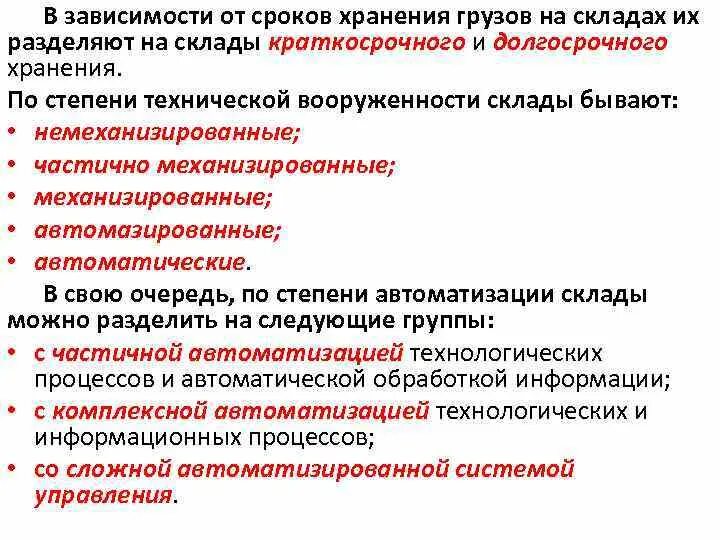 В зависимости от сроков хранения грузов на складах их разделяют на склады краткосрочного и долгосрочного хранения.

По степени технической вооруженности склады бывают:
• немеханизированные;
• частично механизированные;
• механизированные;
• автомазированные;
• автоматические.

В свою очередь, по степени автоматизации склады можно разделить на следующие группы:
• с частичной автоматизацией технологических процессов и автоматической обработкой информации;
• с комплексной автоматизацией технологических и информационных процессов;
• со сложной автоматизированной системой управления.